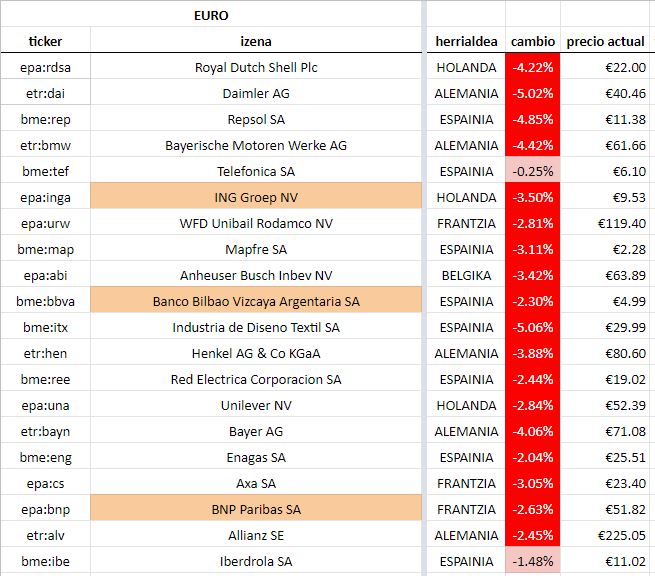 EURO

| ticker | izena | herrialdea | cambio | precio actual |
|---|---|---|---|---|
| epa:rdsa | Royal Dutch Shell Plc | HOLANDA | -4.22% | €22.00 |
| etr:dai | Daimler AG | ALEMANIA | -5.02% | €40.46 |
| bme:rep | Repsol SA | ESPAINIA | -4.85% | €11.38 |
| etr:bmw | Bayerische Motoren Werke AG | ALEMANIA | -4.42% | €61.66 |
| bme:tef | Telefonica SA | ESPAINIA | -0.25% | €6.10 |
| epa:inga | ING Groep NV | HOLANDA | -3.50% | €9.53 |
| epa:urw | WFD Unibail Rodamco NV | FRANTZIA | -2.81% | €119.40 |
| bme:map | Mapfre SA | ESPAINIA | -3.11% | €2.28 |
| epa:abi | Anheuser Busch Inbev NV | BELGIKA | -3.42% | €63.89 |
| bme:bbva | Banco Bilbao Vizcaya Argentaria SA | ESPAINIA | -2.30% | €4.99 |
| bme:itx | Industria de Diseno Textil SA | ESPAINIA | -5.06% | €29.99 |
| etr:hen | Henkel AG & Co KGaA | ALEMANIA | -3.88% | €80.60 |
| bme:ree | Red Electrica Corporacion SA | ESPAINIA | -2.44% | €19.02 |
| epa:una | Unilever NV | HOLANDA | -2.84% | €52.39 |
| etr:bayn | Bayer AG | ALEMANIA | -4.06% | €71.08 |
| bme:eng | Enagas SA | ESPAINIA | -2.04% | €25.51 |
| epa:cs | Axa SA | FRANTZIA | -3.05% | €23.40 |
| epa:bnp | BNP Paribas SA | FRANTZIA | -2.63% | €51.82 |
| etr:alv | Allianz SE | ALEMANIA | -2.45% | €225.05 |
| bme:ibe | Iberdrola SA | ESPAINIA | -1.48% | €11.02 |